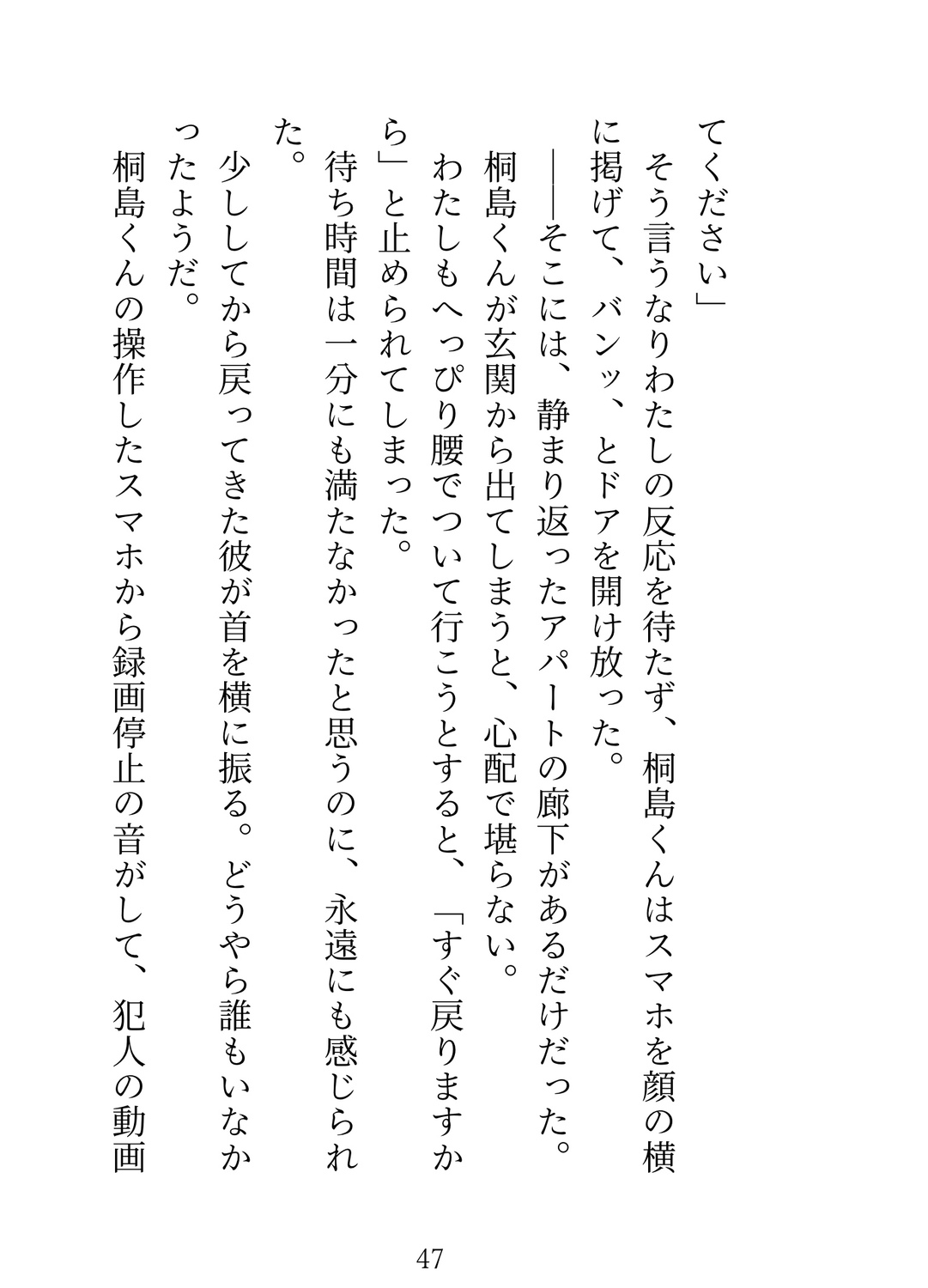 てください」

そう言うなりわたしの反応を待たず、桐島くんはスマホを顔の横に掲げて、バンッ、とドアを開け放った。

――そこには、静まり返ったアパートの廊下があるだけだった。

桐島くんが玄関から出てしまうと、心配で堪らない。

わたしもへっぴり腰でついて行こうとすると、「すぐ戻りますから」と止められてしまった。

待ち時間は一分にも満たなかったと思うのに、永遠にも感じられた。

少ししてから戻ってきた彼が首を横に振る。どうやら誰もいなかったようだ。

桐島くんの操作したスマホから録画停止の音がして、犯人の動画

47